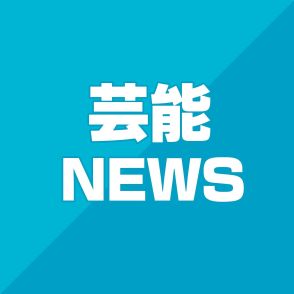 芸能
NEWS